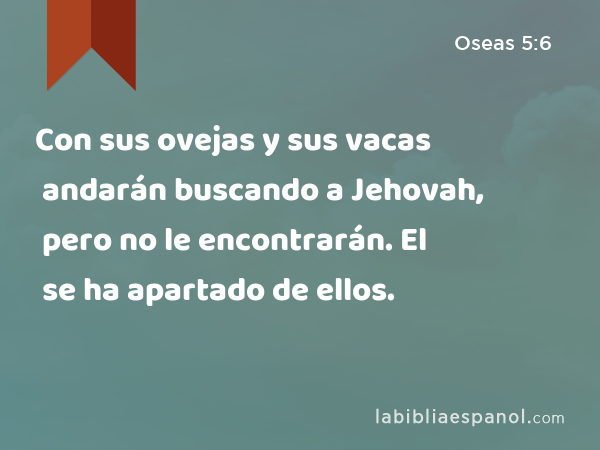 Oseas 5:6

Con sus ovejas y sus vacas andarán buscando a Jehovah, pero no le encontrarán. El se ha apartado de ellos.

labibliaespanol.com